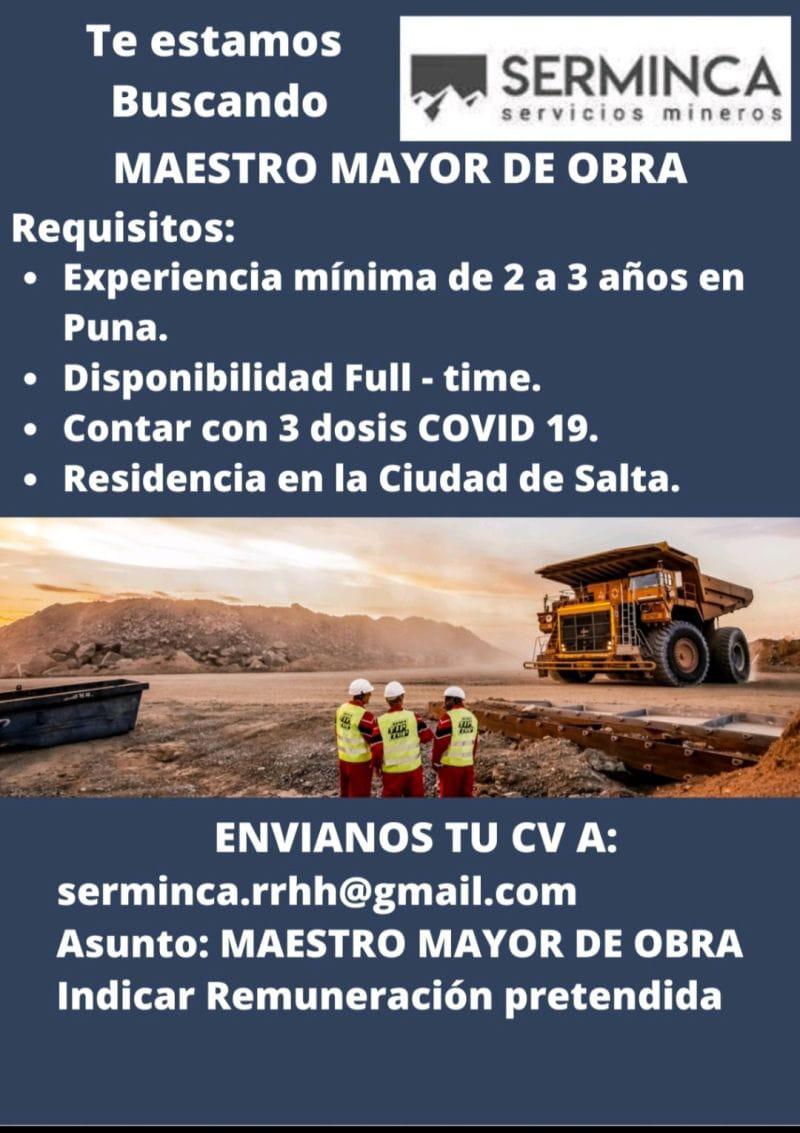 Te estamos Buscando

SERMINCA
servicios mineros

MAESTRO MAYOR DE OBRA

Requisitos:
• Experiencia mínima de 2 a 3 años en Puna.
• Disponibilidad Full - time.
• Contar con 3 dosis COVID 19.
• Residencia en la Ciudad de Salta.

ENVIANOS TU CV A:
serminca.rrhh@gmail.com
Asunto: MAESTRO MAYOR DE OBRA
Indicar Remuneración pretendida